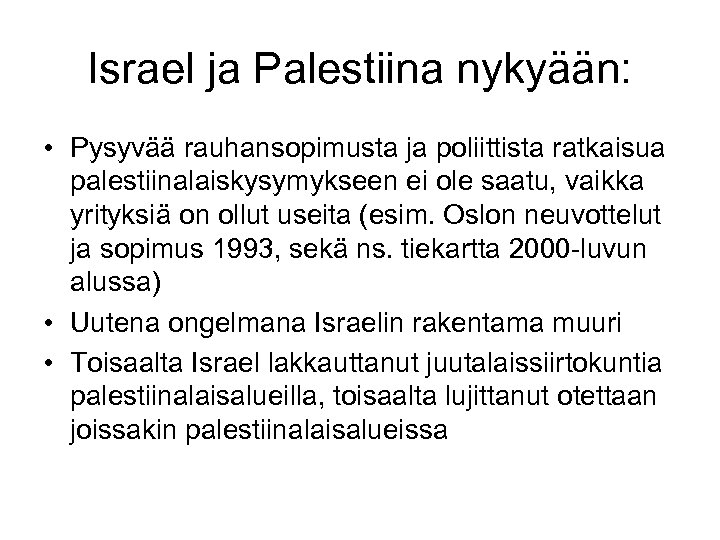 Israel ja Palestiina nykyään:

• Pysyvää rauhansopimusta ja poliittista ratkaisua palestiinalaiskysymykseen ei ole saatu, vaikka yrityksiä on ollut useita (esim. Oslon neuvottelut ja sopimus 1993, sekä ns. tiekartta 2000-luvun alussa)
• Uutena ongelmana Israelin rakentama muuri
• Toisaalta Israel lakkauttanut juutalaissiirtokuntia palestiinalaisalueilla, toisaalta lujittanut otettaan joissakin palestiinalaisalueissa